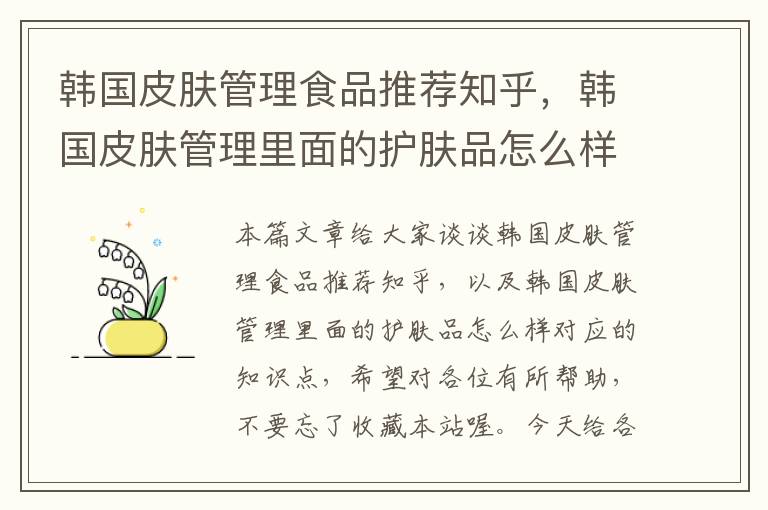 韩国皮肤管理食品推荐知乎，韩国皮肤管理里面的护肤品怎么样

本篇文章给大家谈谈韩国皮肤管理食品推荐知乎，以及韩国皮肤管理里面的护肤品怎么样对应的知识点，希望对各位有所帮助，不要忘了收藏本站喔。今天给各